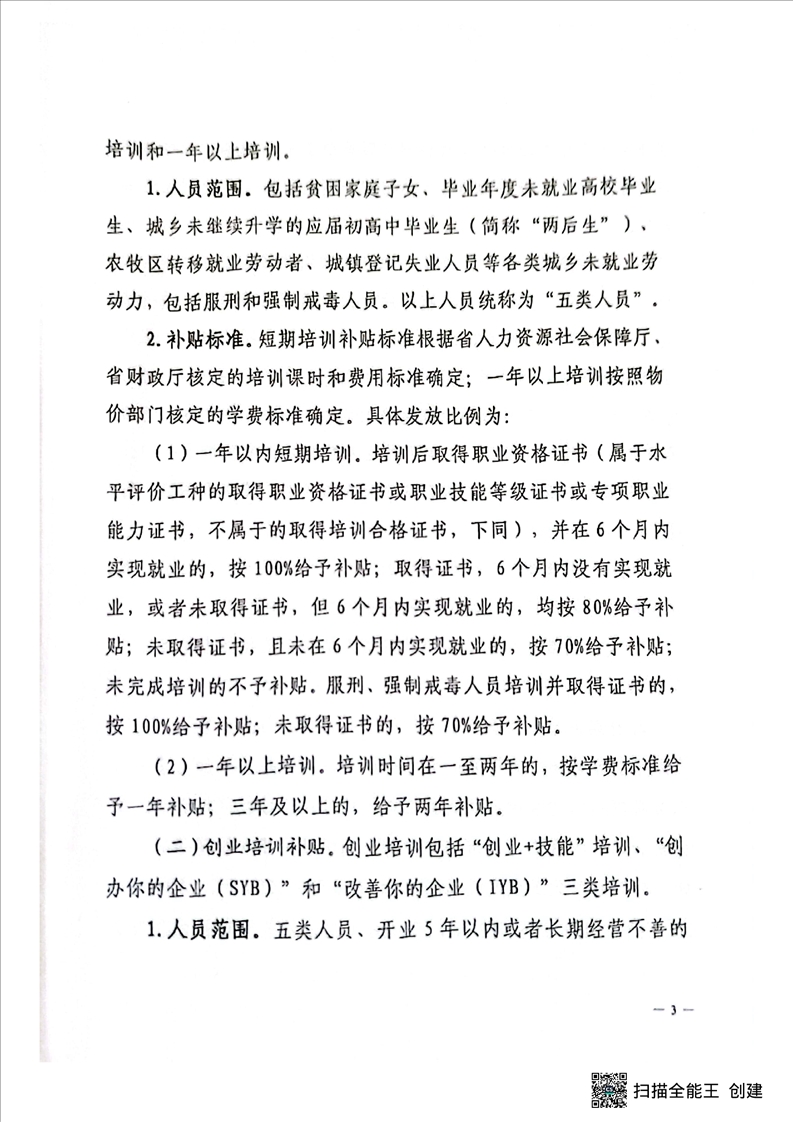 培训和一年以上培训。

1. 人员范围。包括贫困家庭子女、毕业年度未就业高校毕业生、城乡未继续升学的应届初高中毕业生（简称“两后生”）、农牧区转移就业劳动者、城镇登记失业人员等各类城乡未就业劳动力，包括服刑和强制戒毒人员。以上人员统称为“五类人员”。

2. 补贴标准。短期培训补贴标准根据省人力资源社会保障厅、省财政厅核定的培训课时和费用标准确定；一年以上培训按照物价部门核定的学费标准确定。具体发放比例为：

（1）一年以内短期培训。培训后取得职业资格证书（属于水平评价工种的取得职业资格证书或职业技能等级证书或专项职业能力证书，不属于的取得培训合格证书，下同），并在6个月内实现就业的，按100%给予补贴；取得证书，6个月内没有实现就业，或者未取得证书，但6个月内实现就业的，均按80%给予补贴；未取得证书，且未在6个月内实现就业的，按70%给予补贴；未完成培训的不予补贴。服刑、强制戒毒人员培训并取得证书的，按100%给予补贴；未取得证书的，按70%给予补贴。

（2）一年以上培训。培训时间在一至两年的，按学费标准给予一年补贴；三年及以上的，给予两年补贴。

（二）创业培训补贴。创业培训包括“创业+技能”培训、“创办你的企业（SYB）”和“改善你的企业（IYB）”三类培训。

1. 人员范围。五类人员、开业5年以内或者长期经营不善的

— 3 —

扫描全能王 创建